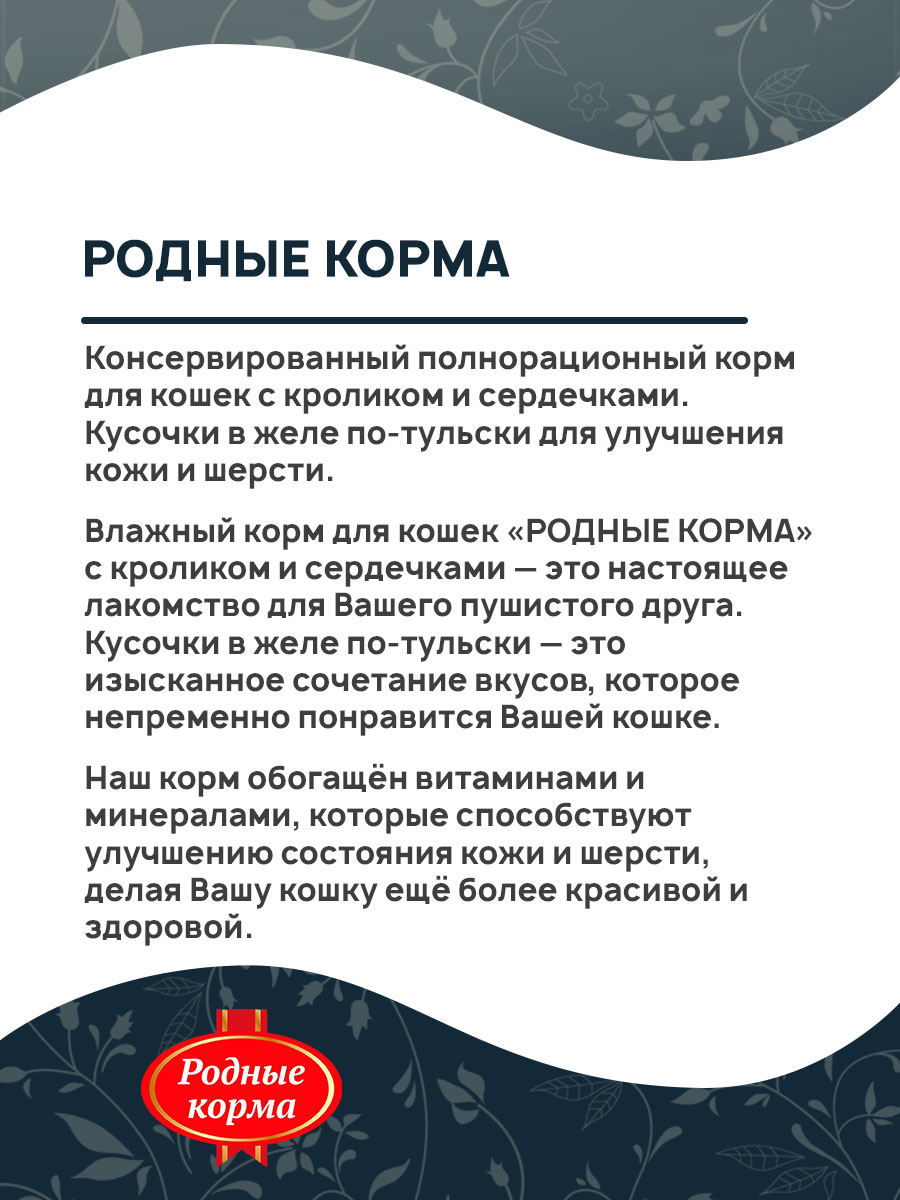 РОДНЫЕ КОРМА

Консервированный полнорационный корм для кошек с кроликом и сердечками. Кусочки в желе по-тульски для улучшения кожи и шерсти.

Влажный корм для кошек «РОДНЫЕ КОРМА» с кроликом и сердечками — это настоящее лакомство для Вашего пушистого друга. Кусочки в желе по-тульски — это изысканное сочетание вкусов, которое непременно понравится Вашей кошке.

Наш корм обогащён витаминами и минералами, которые способствуют улучшению состояния кожи и шерсти, делая Вашу кошку ещё более красивой и здоровой.

Родные корма